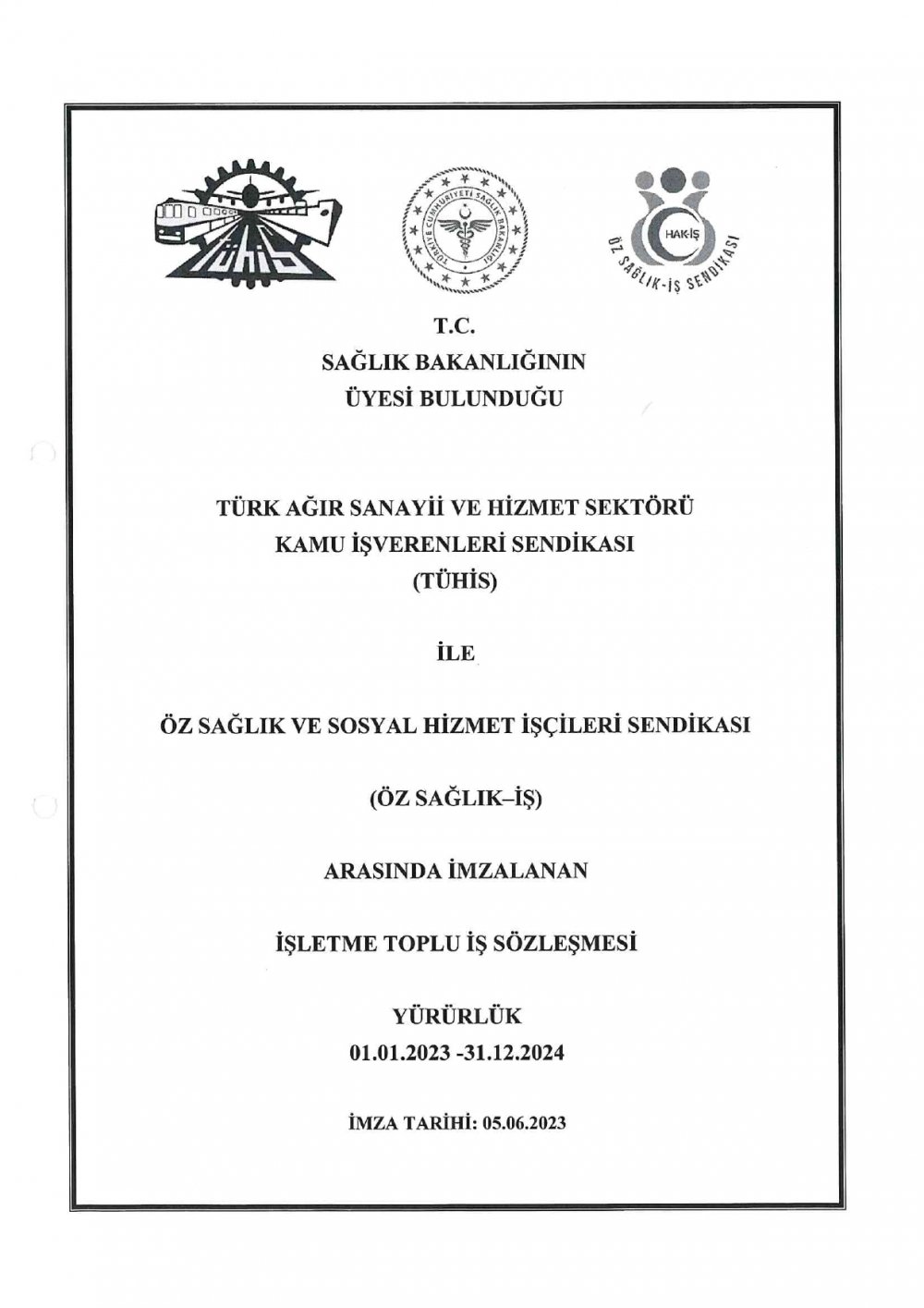 TÜHİS

TÜRKİYE CUMHURİYETİ SAĞLIK BAKANLIĞI

HAK-İŞ

ÖZ SAĞLIK-İŞ SENDİKASI

T.C.
SAĞLIK BAKANLIĞININ
ÜYESİ BULUNDUĞU

TÜRK AĞIR SANAYİİ VE HİZMET SEKTÖRÜ
KAMU İŞVERENLERİ SENDİKASI
(TÜHİS)

İLE

ÖZ SAĞLIK VE SOSYAL HİZMET İŞÇİLERİ SENDİKASI

(ÖZ SAĞLIK–İŞ)

ARASINDA İMZALANAN

İŞLETME TOPLU İŞ SÖZLEŞMESİ

YÜRÜRLÜK
01.01.2023 -31.12.2024

İMZA TARİHİ: 05.06.2023